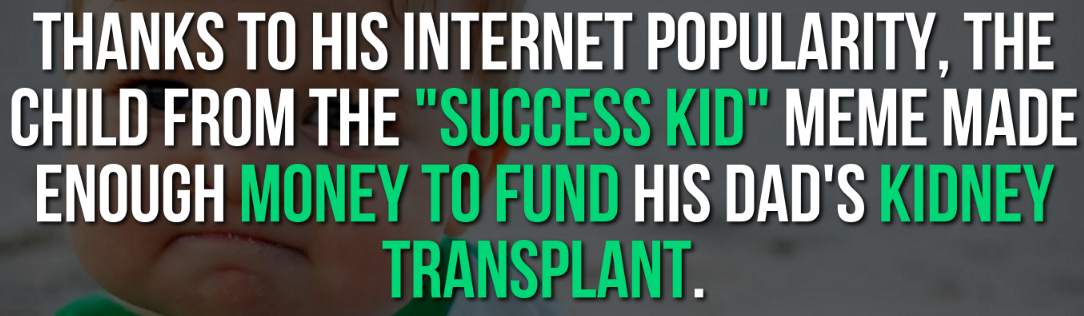 THANKS TO HIS INTERNET POPULARITY, THE CHILD FROM THE "SUCCESS KID" MEME MADE ENOUGH MONEY TO FUND HIS DAD'S KIDNEY TRANSPLANT.